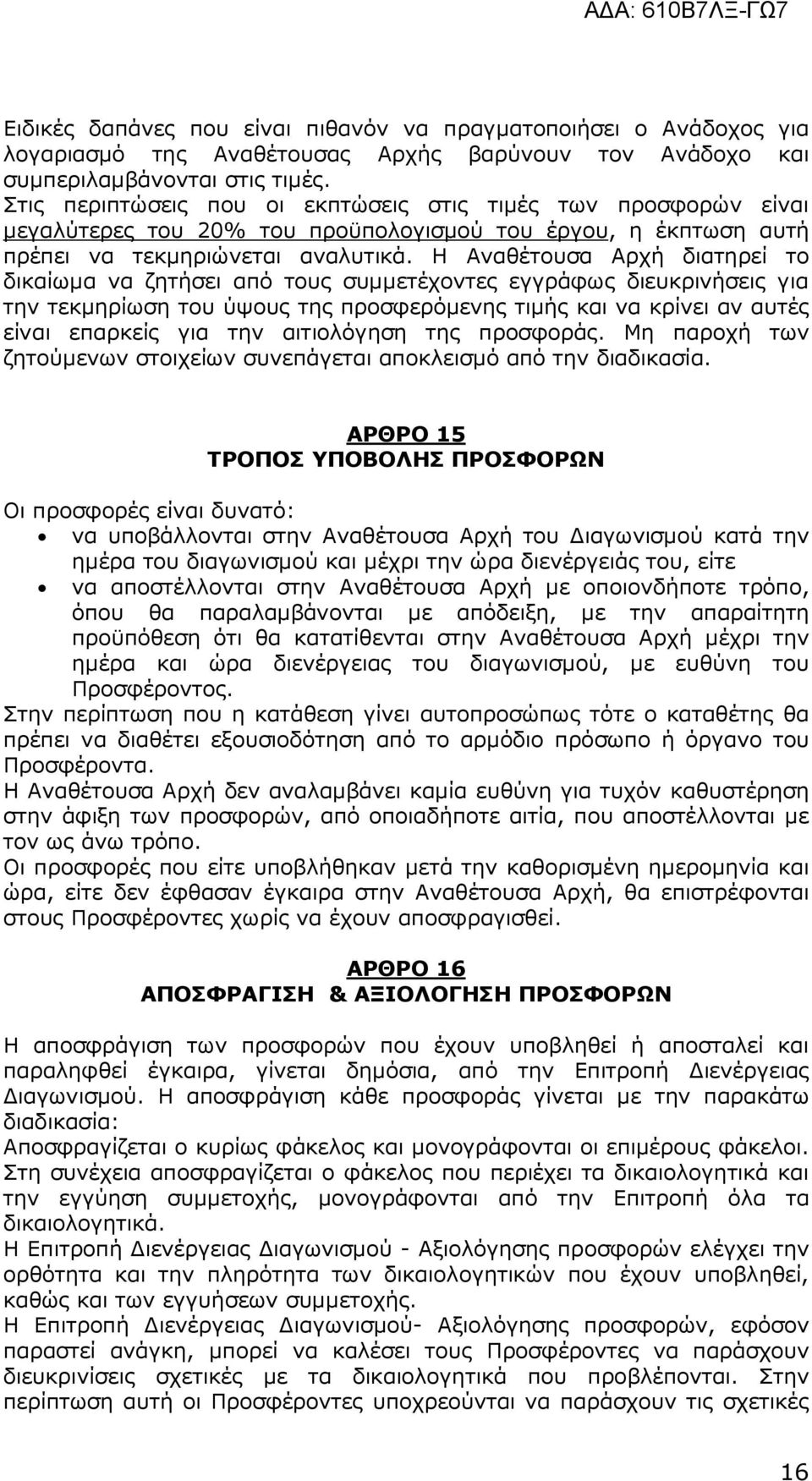 ΑΔΑ: 610Β7ΛΞ-ΓΩ7

Ειδικές δαπάνες που είναι πιθανόν να πραγματοποιήσει ο Ανάδοχος για λογαριασμό της Αναθέτουσας Αρχής βαρύνουν τον Ανάδοχο και συμπεριλαμβάνονται στις τιμές.
Στις περιπτώσεις που οι εκπτώσεις στις τιμές των προσφορών είναι μεγαλύτερες του 20% του προϋπολογισμού του έργου, η έκπτωση αυτή πρέπει να τεκμηριώνεται αναλυτικά. Η Αναθέτουσα Αρχή διατηρεί το δικαίωμα να ζητήσει από τους συμμετέχοντες εγγράφως διευκρινήσεις για την τεκμηρίωση του ύψους της προσφερόμενης τιμής και να κρίνει αν αυτές είναι επαρκείς για την αιτιολόγηση της προσφοράς. Μη παροχή των ζητούμενων στοιχείων συνεπάγεται αποκλεισμό από την διαδικασία.

ΑΡΘΡΟ 15
ΤΡΟΠΟΣ ΥΠΟΒΟΛΗΣ ΠΡΟΣΦΟΡΩΝ

Οι προσφορές είναι δυνατό:
• να υποβάλλονται στην Αναθέτουσα Αρχή του Διαγωνισμού κατά την ημέρα του διαγωνισμού και μέχρι την ώρα διενέργειάς του, είτε
• να αποστέλλονται στην Αναθέτουσα Αρχή με οποιονδήποτε τρόπο, όπου θα παραλαμβάνονται με απόδειξη, με την απαραίτητη προϋπόθεση ότι θα κατατίθενται στην Αναθέτουσα Αρχή μέχρι την ημέρα και ώρα διενέργειας του διαγωνισμού, με ευθύνη του Προσφέροντος.
Στην περίπτωση που η κατάθεση γίνει αυτοπροσώπως τότε ο καταθέτης θα πρέπει να διαθέτει εξουσιοδότηση από το αρμόδιο πρόσωπο ή όργανο του Προσφέροντα.
Η Αναθέτουσα Αρχή δεν αναλαμβάνει καμία ευθύνη για τυχόν καθυστέρηση στην άφιξη των προσφορών, από οποιαδήποτε αιτία, που αποστέλλονται με τον ως άνω τρόπο.
Οι προσφορές που είτε υποβλήθηκαν μετά την καθορισμένη ημερομηνία και ώρα, είτε δεν έφθασαν έγκαιρα στην Αναθέτουσα Αρχή, θα επιστρέφονται στους Προσφέροντες χωρίς να έχουν αποσφραγισθεί.

ΑΡΘΡΟ 16
ΑΠΟΣΦΡΑΓΙΣΗ & ΑΞΙΟΛΟΓΗΣΗ ΠΡΟΣΦΟΡΩΝ

Η αποσφράγιση των προσφορών που έχουν υποβληθεί ή αποσταλεί και παραληφθεί έγκαιρα, γίνεται δημόσια, από την Επιτροπή Διενέργειας Διαγωνισμού. Η αποσφράγιση κάθε προσφοράς γίνεται με την παρακάτω διαδικασία:
Αποσφραγίζεται ο κυρίως φάκελος και μονογράφονται οι επιμέρους φάκελοι.
Στη συνέχεια αποσφραγίζεται ο φάκελος που περιέχει τα δικαιολογητικά και την εγγύηση συμμετοχής, μονογράφονται από την Επιτροπή όλα τα δικαιολογητικά.
Η Επιτροπή Διενέργειας Διαγωνισμού - Αξιολόγησης προσφορών ελέγχει την ορθότητα και την πληρότητα των δικαιολογητικών που έχουν υποβληθεί, καθώς και των εγγυήσεων συμμετοχής.
Η Επιτροπή Διενέργειας Διαγωνισμού- Αξιολόγησης προσφορών, εφόσον παραστεί ανάγκη, μπορεί να καλέσει τους Προσφέροντες να παράσχουν διευκρινίσεις σχετικές με τα δικαιολογητικά που προβλέπονται. Στην περίπτωση αυτή οι Προσφέροντες υποχρεούνται να παράσχουν τις σχετικές

16